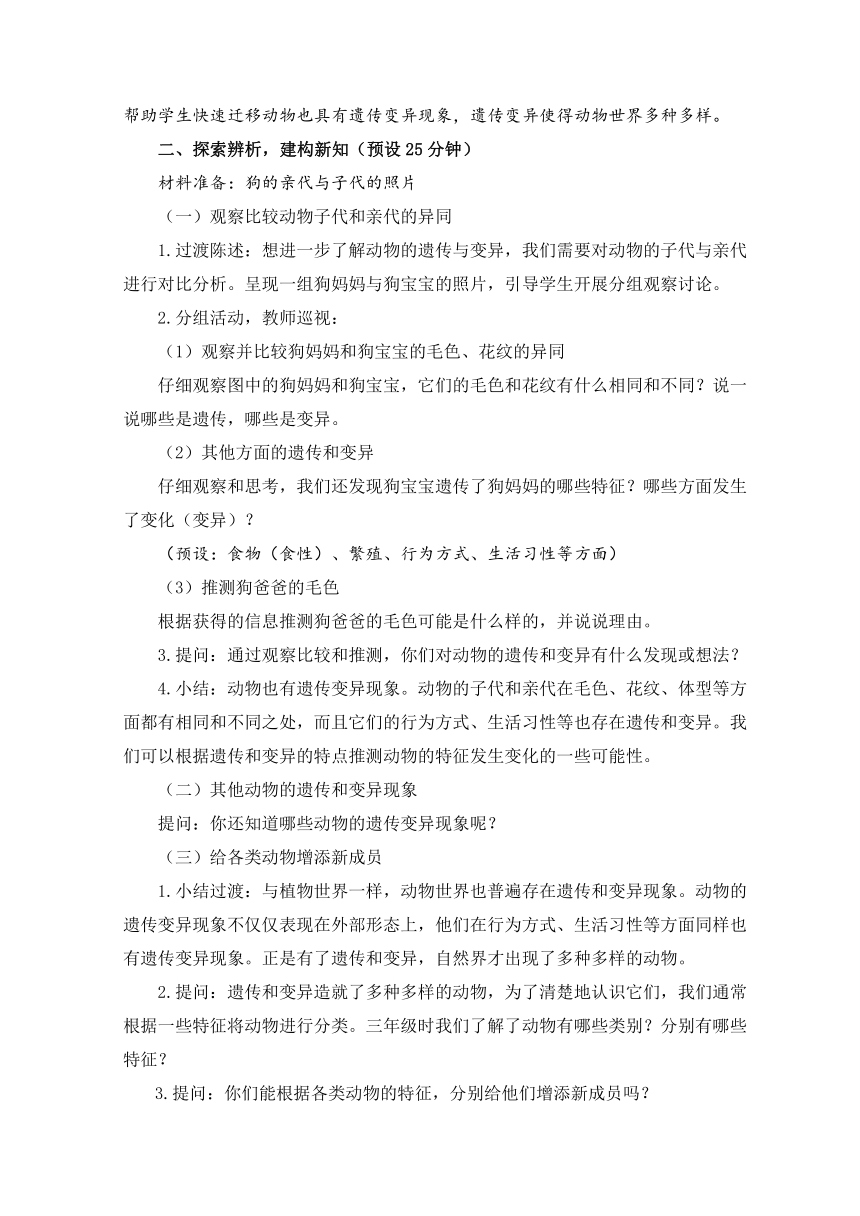 帮助学生快速迁移动物也具有遗传变异现象，遗传变异使得动物世界多种多样。

二、探索辨析，建构新知（预设25分钟）

材料准备：狗的亲代与子代的照片

（一）观察比较动物子代和亲代的异同

1.过渡陈述：想进一步了解动物的遗传与变异，我们需要对动物的子代与亲代进行对比分析。呈现一组狗妈妈与狗宝宝的照片，引导学生开展分组观察讨论。

2.分组活动，教师巡视：

（1）观察并比较狗妈妈和狗宝宝的毛色、花纹的异同

仔细观察图中的狗妈妈和狗宝宝，它们的毛色和花纹有什么相同和不同？说一说哪些是遗传，哪些是变异。

（2）其他方面的遗传和变异

仔细观察和思考，我们还发现狗宝宝遗传了狗妈妈的哪些特征？哪些方面发生了变化（变异）？

（预设：食物（食性）、繁殖、行为方式、生活习性等方面）

（3）推测狗爸爸的毛色

根据获得的信息推测狗爸爸的毛色可能是什么样的，并说说理由。

3.提问：通过观察比较和推测，你们对动物的遗传和变异有什么发现或想法？

4.小结：动物也有遗传变异现象。动物的子代和亲代在毛色、花纹、体型等方面都有相同和不同之处，而且它们的行为方式、生活习性等也存在遗传和变异。我们可以根据遗传和变异的特点推测动物的特征发生变化的一些可能性。

（二）其他动物的遗传和变异现象

提问：你还知道哪些动物的遗传变异现象呢？

（三）给各类动物增添新成员

1.小结过渡：与植物世界一样，动物世界也普遍存在遗传和变异现象。动物的遗传变异现象不仅仅表现在外部形态上，他们在行为方式、生活习性等方面同样也有遗传变异现象。正是有了遗传和变异，自然界才出现了多种多样的动物。

2.提问：遗传和变异造就了多种多样的动物，为了清楚地认识它们，我们通常根据一些特征将动物进行分类。三年级时我们了解了动物有哪些类别？分别有哪些特征？

3.提问：你们能根据各类动物的特征，分别给他们增添新成员吗？